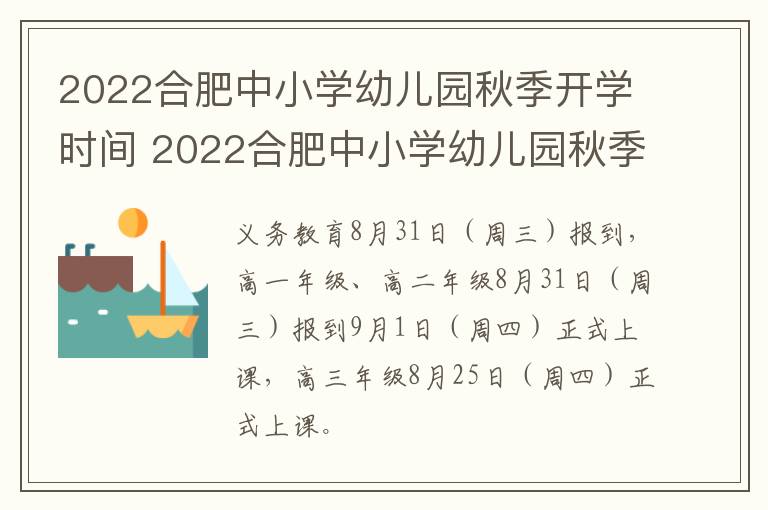 2022合肥中小学幼儿园秋季开学时间 2022合肥中小学幼儿园秋季

义务教育8月31日（周三）报到，高一年级、高二年级8月31日（周三）报到9月1日（周四）正式上课，高三年级8月25日（周四）正式上课。